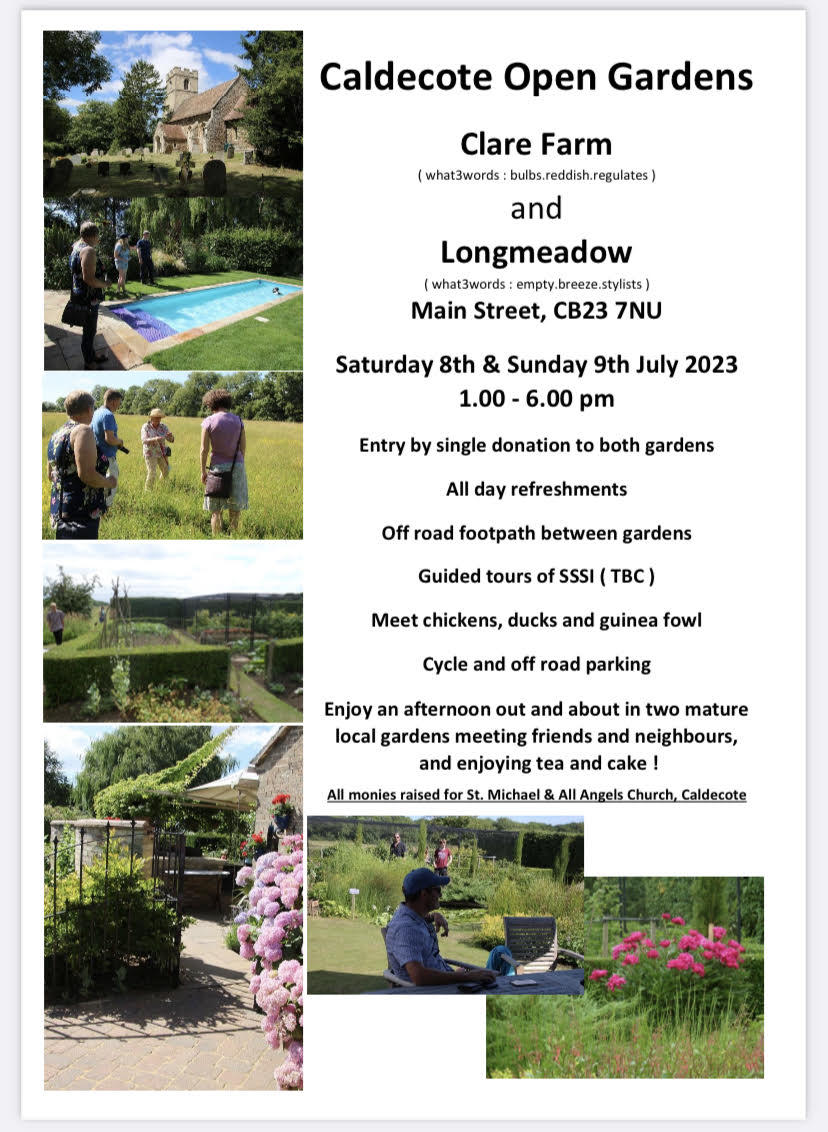 Caldecote Open Gardens

Clare Farm

( what3words : bulbs.reddish.regulates )

and

Longmeadow

( what3words : empty.breeze.stylists )

Main Street, CB23 7NU

Saturday 8th & Sunday 9th July 2023

1.00 - 6.00 pm

Entry by single donation to both gardens

All day refreshments

Off road footpath between gardens

Guided tours of SSSI ( TBC )

Meet chickens, ducks and guinea fowl

Cycle and off road parking

Enjoy an afternoon out and about in two mature local gardens meeting friends and neighbours, and enjoying tea and cake !

All monies raised for St. Michael & All Angels Church, Caldecote